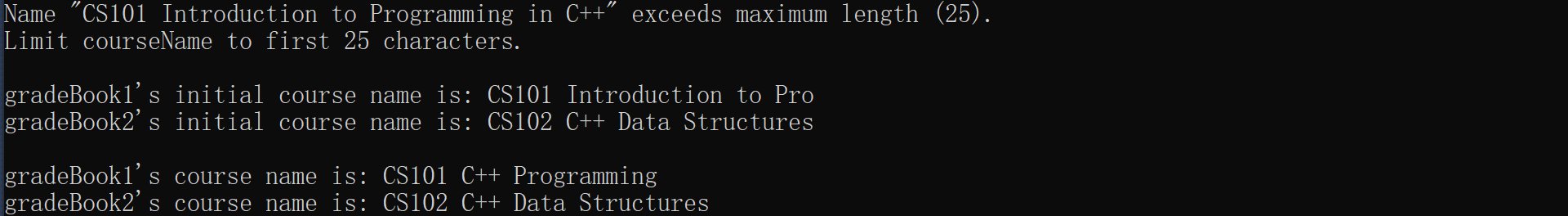 Name "CS101 Introduction to Programming in C++" exceeds maximum length (25).
Limit courseName to first 25 characters.

gradeBook1's initial course name is: CS101 Introduction to Pro
gradeBook2's initial course name is: CS102 C++ Data Structures

gradeBook1's course name is: CS101 C++ Programming
gradeBook2's course name is: CS102 C++ Data Structures